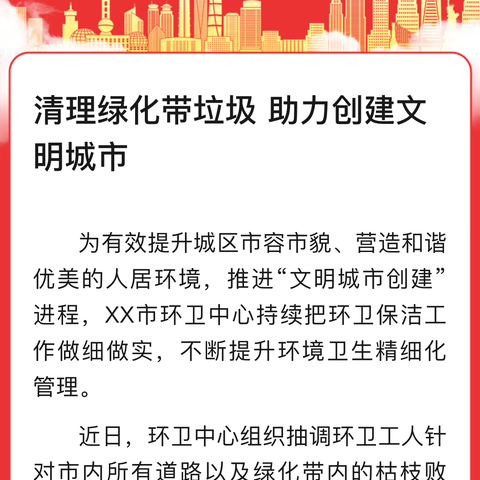 清理绿化带垃圾 助力创建文明城市

为有效提升城区市容市貌、营造和谐优美的人居环境，推进“文明城市创建”进程，XX市环卫中心持续把环卫保洁工作做细做实，不断提升环境卫生精细化管理。

近日，环卫中心组织抽调环卫工人针对市内所有道路以及绿化带内的枯枝败